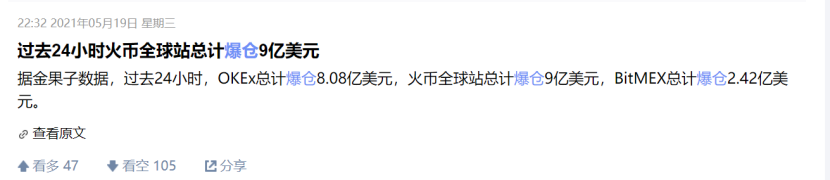 22:32 2021年05月19日 星期三

过去24小时火币全球站总计爆仓9亿美元

据金果子数据，过去24小时，OKEx总计爆仓8.08亿美元，火币全球站总计爆仓9亿美元，BitMEX总计爆仓2.42亿美元。

查看原文

看多 47 看空 105 分享